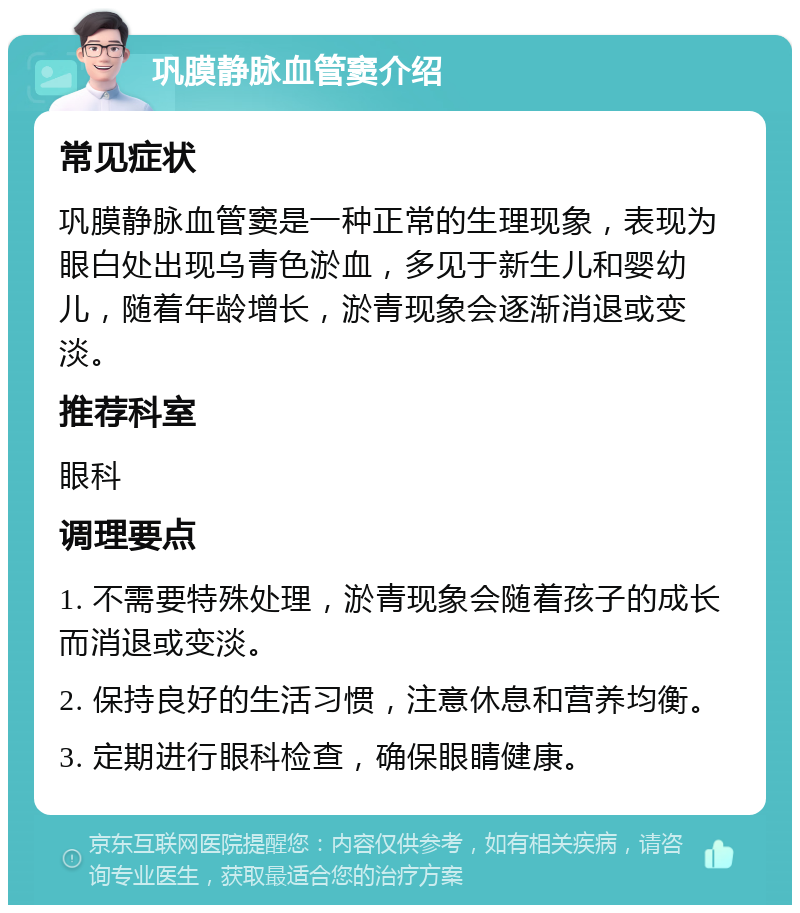 巩膜静脉血管窦介绍

常见症状

巩膜静脉血管窦是一种正常的生理现象，表现为眼白处出现乌青色淤血，多见于新生儿和婴幼儿，随着年龄增长，淤青现象会逐渐消退或变淡。

推荐科室

眼科

调理要点

1. 不需要特殊处理，淤青现象会随着孩子的成长而消退或变淡。

2. 保持良好的生活习惯，注意休息和营养均衡。

3. 定期进行眼科检查，确保眼睛健康。

京东互联网医院提醒您：内容仅供参考，如有相关疾病，请咨询专业医生，获取最适合您的治疗方案